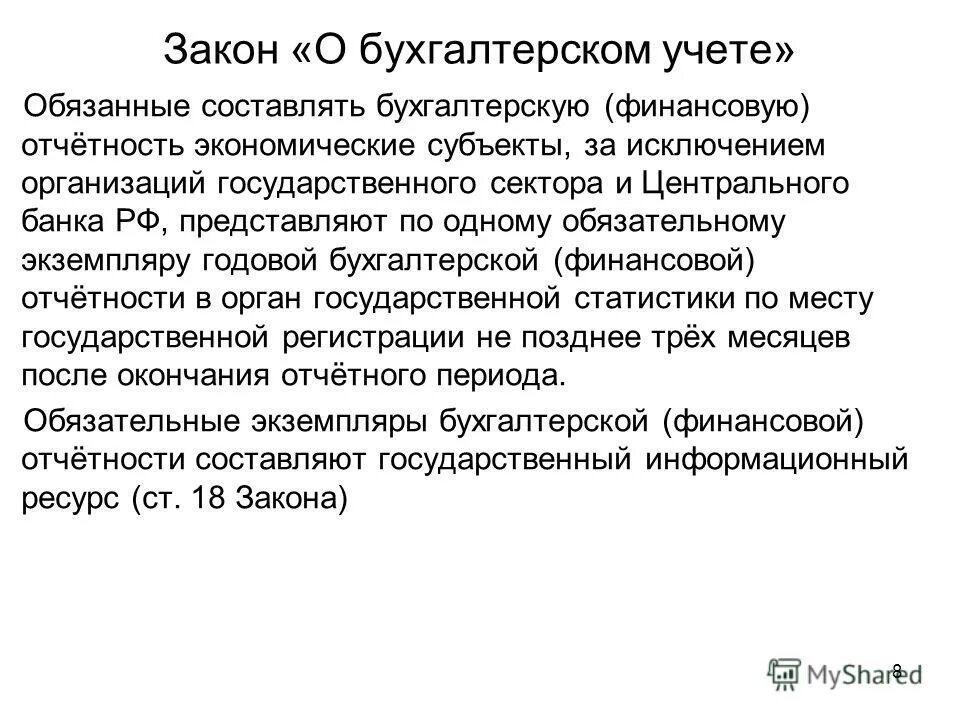 Закон «О бухгалтерском учете»

Обязанные составлять бухгалтерскую (финансовую) отчётность экономические субъекты, за исключением организаций государственного сектора и Центрального банка РФ, представляют по одному обязательному экземпляру годовой бухгалтерской (финансовой) отчётности в орган государственной статистики по месту государственной регистрации не позднее трёх месяцев после окончания отчётного периода.

Обязательные экземпляры бухгалтерской (финансовой) отчётности составляют государственный информационный ресурс (ст. 18 Закона)

8

MyShared